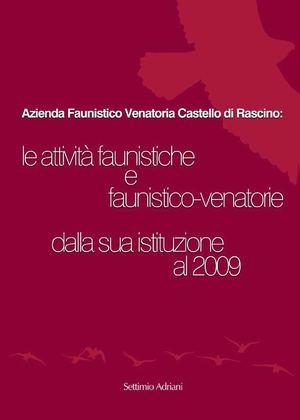 Azienda Faunistico Venatoria Castello di Rascino:

le attività faunistiche e faunistico-venatorie

dalla sua istituzione al 2009

Settimio Adriani